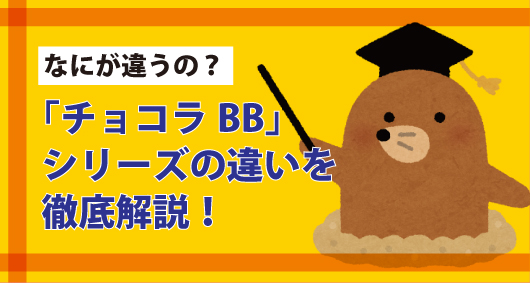 なにが違うの？

「チョコラ BB」シリーズの違いを徹底解説！